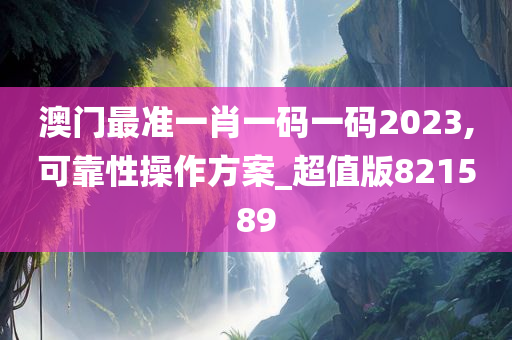 澳门最准一肖一码一码2023,可靠性操作方案_超值版821589